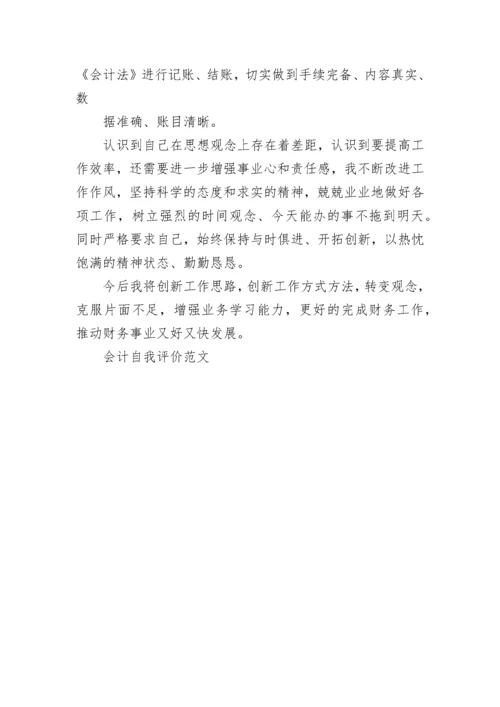 《会计法》进行记账、结账，切实做到手续完备、内容真实、数

据准确、账目清晰。

认识到自己在思想观念上存在着差距，认识到要提高工作效率，还需要进一步增强事业心和责任感，我不断改进工作作风，坚持科学的态度和求实的精神，兢兢业业地做好各项工作，树立强烈的时间观念、今天能办的事不拖到明天。同时严格要求自己，始终保持与时俱进、开拓创新，以热忱饱满的精神状态、勤勤恳恳。

今后我将创新工作思路，创新工作方式方法，转变观念，克服片面不足，增强业务学习能力，更好的完成财务工作，推动财务事业又好又快发展。

会计自我评价范文